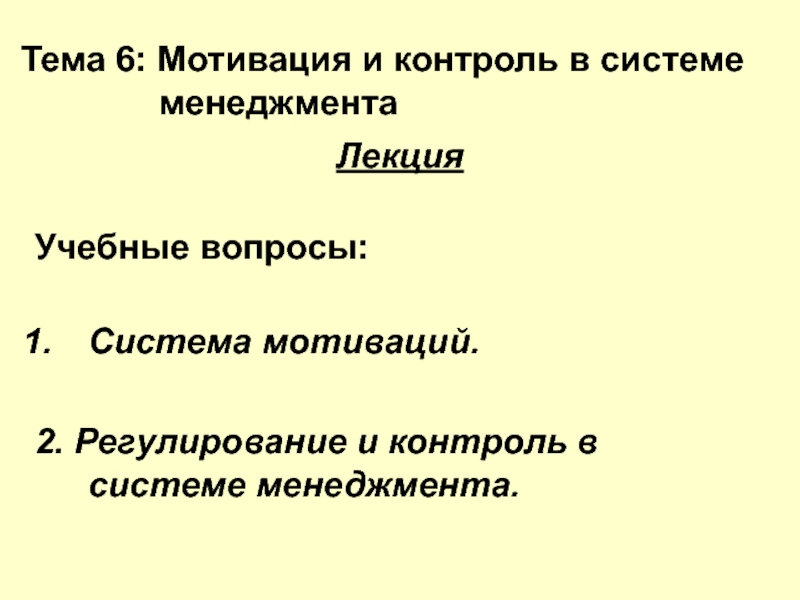 Тема 6: Мотивация и контроль в системе менеджмента

Лекция

Учебные вопросы:

1. Система мотиваций.

2. Регулирование и контроль в системе менеджмента.